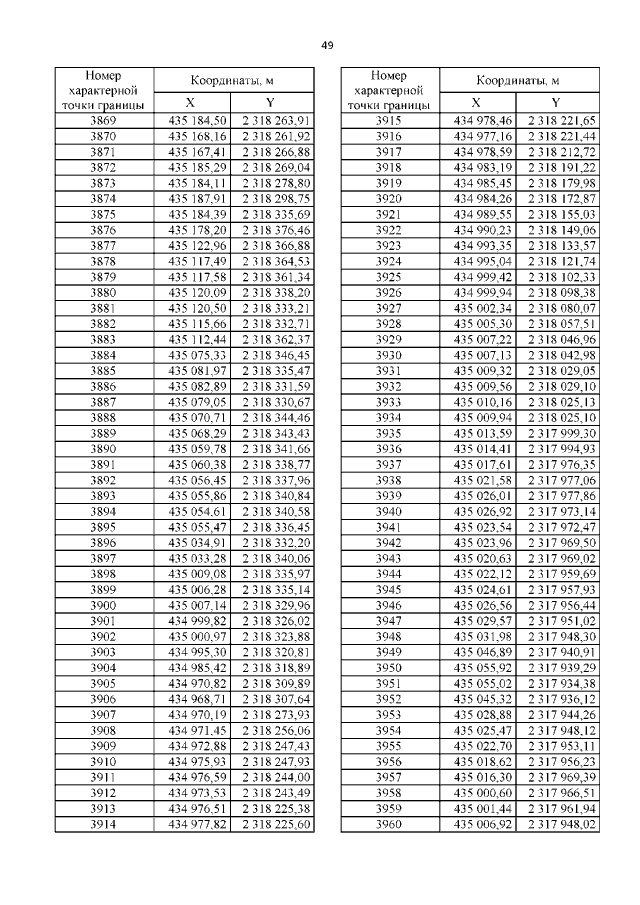 49

| Номер характерной точки границы | Координаты, м X | Координаты, м Y |
|---|---|---|
| 3869 | 435 184,50 | 2 318 263,91 |
| 3870 | 435 168,16 | 2 318 261,92 |
| 3871 | 435 167,41 | 2 318 266,88 |
| 3872 | 435 185,29 | 2 318 269,04 |
| 3873 | 435 184,11 | 2 318 278,80 |
| 3874 | 435 187,91 | 2 318 298,75 |
| 3875 | 435 184,39 | 2 318 335,69 |
| 3876 | 435 178,20 | 2 318 376,46 |
| 3877 | 435 122,96 | 2 318 366,88 |
| 3878 | 435 117,49 | 2 318 364,53 |
| 3879 | 435 117,58 | 2 318 361,34 |
| 3880 | 435 120,09 | 2 318 338,20 |
| 3881 | 435 120,50 | 2 318 333,21 |
| 3882 | 435 115,66 | 2 318 332,71 |
| 3883 | 435 112,44 | 2 318 362,37 |
| 3884 | 435 075,33 | 2 318 346,45 |
| 3885 | 435 081,97 | 2 318 335,47 |
| 3886 | 435 082,89 | 2 318 331,59 |
| 3887 | 435 079,05 | 2 318 330,67 |
| 3888 | 435 070,71 | 2 318 344,46 |
| 3889 | 435 068,29 | 2 318 343,43 |
| 3890 | 435 059,78 | 2 318 341,66 |
| 3891 | 435 060,38 | 2 318 338,77 |
| 3892 | 435 056,45 | 2 318 337,96 |
| 3893 | 435 055,86 | 2 318 340,84 |
| 3894 | 435 054,61 | 2 318 340,58 |
| 3895 | 435 055,47 | 2 318 336,45 |
| 3896 | 435 034,91 | 2 318 332,20 |
| 3897 | 435 033,28 | 2 318 340,06 |
| 3898 | 435 009,08 | 2 318 335,97 |
| 3899 | 435 006,28 | 2 318 335,14 |
| 3900 | 435 007,14 | 2 318 329,96 |
| 3901 | 434 999,82 | 2 318 326,02 |
| 3902 | 435 000,97 | 2 318 323,88 |
| 3903 | 434 995,30 | 2 318 320,81 |
| 3904 | 434 985,42 | 2 318 318,89 |
| 3905 | 434 970,82 | 2 318 309,89 |
| 3906 | 434 968,71 | 2 318 307,64 |
| 3907 | 434 970,19 | 2 318 273,93 |
| 3908 | 434 971,45 | 2 318 256,06 |
| 3909 | 434 972,88 | 2 318 247,43 |
| 3910 | 434 975,93 | 2 318 247,93 |
| 3911 | 434 976,59 | 2 318 244,00 |
| 3912 | 434 973,53 | 2 318 243,49 |
| 3913 | 434 976,51 | 2 318 225,38 |
| 3914 | 434 977,82 | 2 318 225,60 |

| Номер характерной точки границы | Координаты, м X | Координаты, м Y |
|---|---|---|
| 3915 | 434 978,46 | 2 318 221,65 |
| 3916 | 434 977,16 | 2 318 221,44 |
| 3917 | 434 978,59 | 2 318 212,72 |
| 3918 | 434 983,19 | 2 318 191,22 |
| 3919 | 434 985,45 | 2 318 179,98 |
| 3920 | 434 984,26 | 2 318 172,87 |
| 3921 | 434 989,55 | 2 318 155,03 |
| 3922 | 434 990,23 | 2 318 149,06 |
| 3923 | 434 993,35 | 2 318 133,57 |
| 3924 | 434 995,04 | 2 318 121,74 |
| 3925 | 434 999,42 | 2 318 102,33 |
| 3926 | 434 999,94 | 2 318 098,38 |
| 3927 | 435 002,34 | 2 318 080,07 |
| 3928 | 435 005,30 | 2 318 057,51 |
| 3929 | 435 007,22 | 2 318 046,96 |
| 3930 | 435 007,13 | 2 318 042,98 |
| 3931 | 435 009,32 | 2 318 029,05 |
| 3932 | 435 009,56 | 2 318 029,10 |
| 3933 | 435 010,16 | 2 318 025,13 |
| 3934 | 435 009,94 | 2 318 025,10 |
| 3935 | 435 013,59 | 2 317 999,30 |
| 3936 | 435 014,41 | 2 317 994,93 |
| 3937 | 435 017,61 | 2 317 976,35 |
| 3938 | 435 021,58 | 2 317 977,06 |
| 3939 | 435 026,01 | 2 317 977,86 |
| 3940 | 435 026,92 | 2 317 973,14 |
| 3941 | 435 023,54 | 2 317 972,47 |
| 3942 | 435 023,96 | 2 317 969,50 |
| 3943 | 435 020,63 | 2 317 969,02 |
| 3944 | 435 022,12 | 2 317 959,69 |
| 3945 | 435 024,61 | 2 317 957,93 |
| 3946 | 435 026,56 | 2 317 956,44 |
| 3947 | 435 029,57 | 2 317 951,02 |
| 3948 | 435 031,98 | 2 317 948,30 |
| 3949 | 435 046,89 | 2 317 940,91 |
| 3950 | 435 055,92 | 2 317 939,29 |
| 3951 | 435 055,02 | 2 317 934,38 |
| 3952 | 435 045,32 | 2 317 936,12 |
| 3953 | 435 028,88 | 2 317 944,26 |
| 3954 | 435 025,47 | 2 317 948,12 |
| 3955 | 435 022,70 | 2 317 953,11 |
| 3956 | 435 018,62 | 2 317 956,23 |
| 3957 | 435 016,30 | 2 317 969,39 |
| 3958 | 435 000,60 | 2 317 966,51 |
| 3959 | 435 001,44 | 2 317 961,94 |
| 3960 | 435 006,92 | 2 317 948,02 |